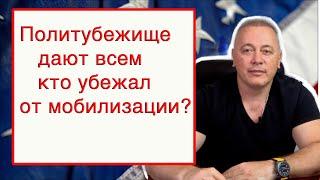 Политубежище
дают всем
кто убежал
от мобилизации?